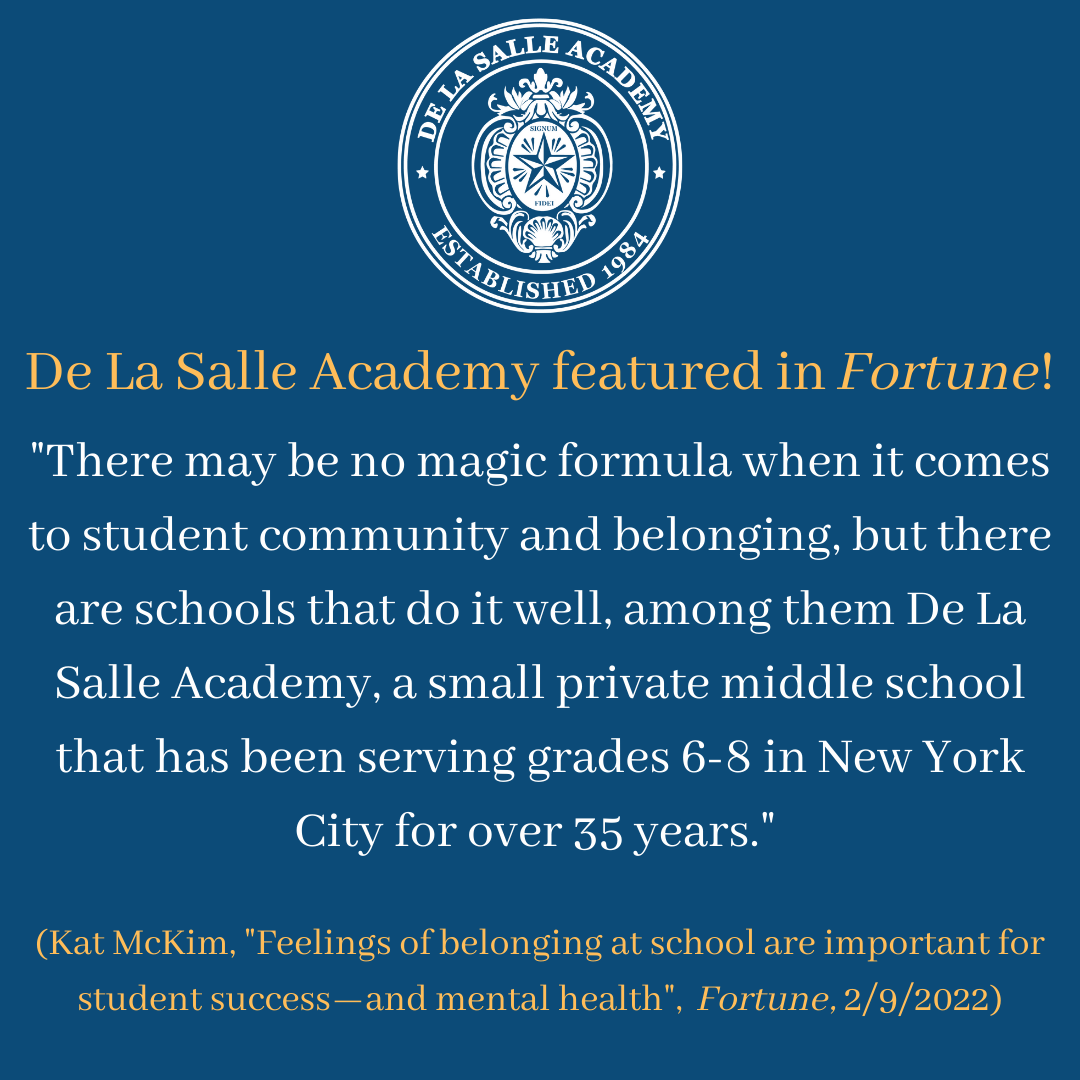 DE LA SALLE ACADEMY

SIGNUM

FIDEI

ESTABLISHED 1984

De La Salle Academy featured in Fortune!

"There may be no magic formula when it comes to student community and belonging, but there are schools that do it well, among them De La Salle Academy, a small private middle school that has been serving grades 6-8 in New York City for over 35 years."

(Kat McKim, "Feelings of belonging at school are important for student success—and mental health", Fortune, 2/9/2022)